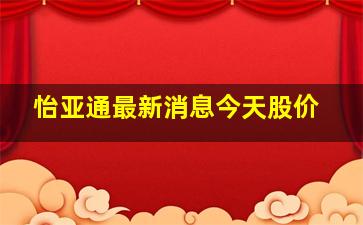 怡亚通最新消息今天股价